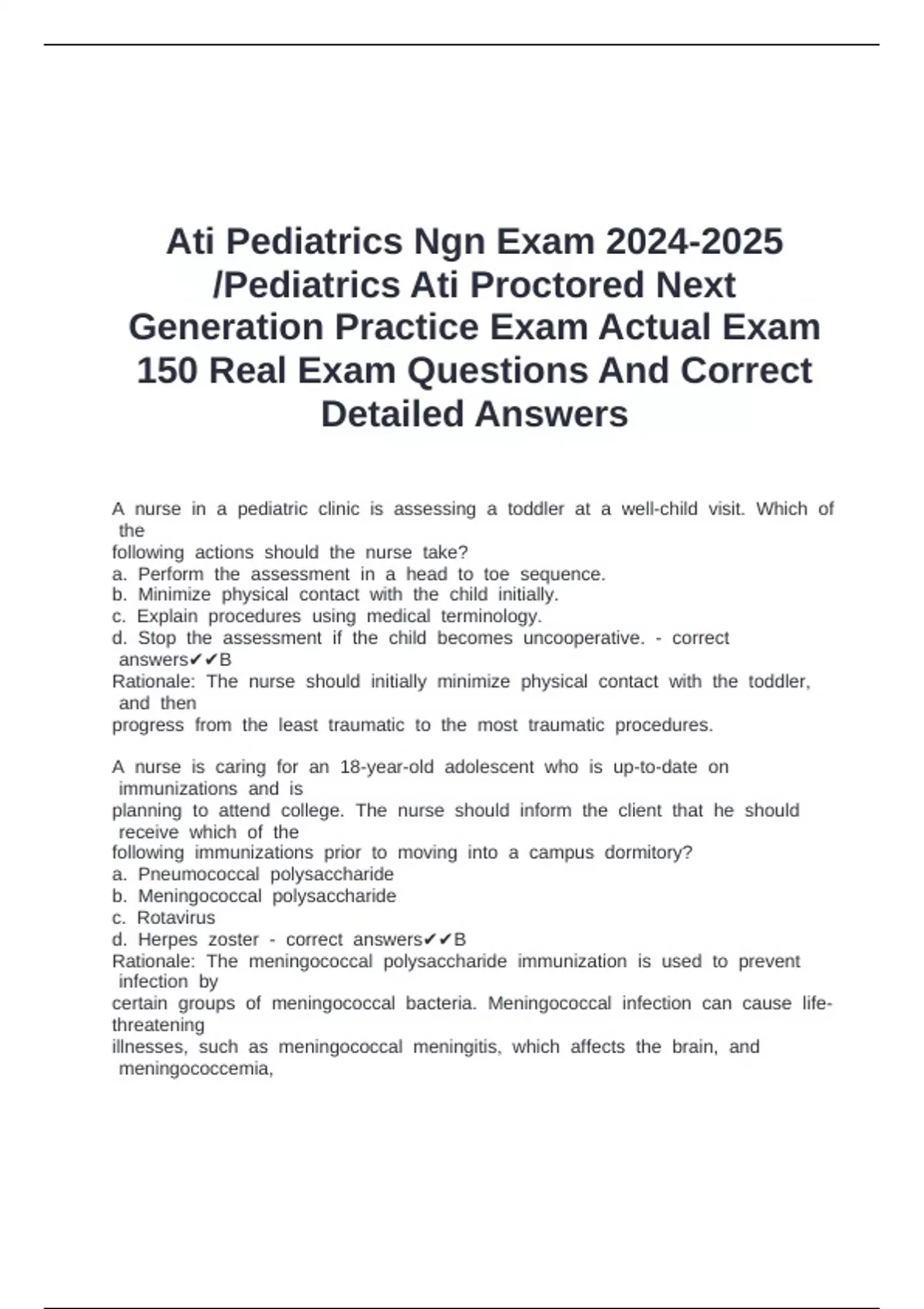 Ati Pediatrics Ngn Exam 2024-2025 /Pediatrics Ati Proctored Next Generation Practice Exam Actual Exam 150 Real Exam Questions And Correct Detailed Answers

A nurse in a pediatric clinic is assessing a toddler at a well-child visit. Which of the following actions should the nurse take?
a. Perform the assessment in a head to toe sequence.
b. Minimize physical contact with the child initially.
c. Explain procedures using medical terminology.
d. Stop the assessment if the child becomes uncooperative. - correct answers✔✔B
Rationale: The nurse should initially minimize physical contact with the toddler, and then progress from the least traumatic to the most traumatic procedures.

A nurse is caring for an 18-year-old adolescent who is up-to-date on immunizations and is planning to attend college. The nurse should inform the client that he should receive which of the following immunizations prior to moving into a campus dormitory?
a. Pneumococcal polysaccharide
b. Meningococcal polysaccharide
c. Rotavirus
d. Herpes zoster - correct answers✔✔B
Rationale: The meningococcal polysaccharide immunization is used to prevent infection by certain groups of meningococcal bacteria. Meningococcal infection can cause life-threatening illnesses, such as meningococcal meningitis, which affects the brain, and meningococcemia,